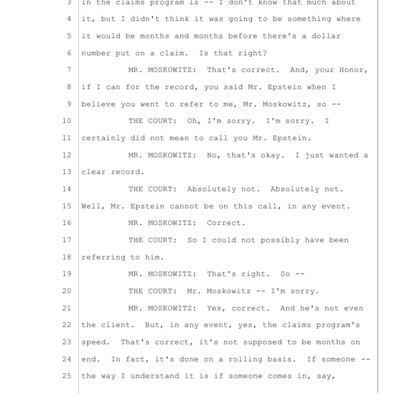 3 in the claims program is -- I don't know that much about
4 it, but I didn't think it was going to be something where
5 it would be months and months before there's a dollar
6 number put on a claim. Is that right?
7 MR. MOSKOWITZ: That's correct. And, your Honor,
8 if I can for the record, you said Mr. Epstein when I
9 believe you went to refer to me, Mr. Moskowitz, so --
10 THE COURT: Oh, I'm sorry. I'm sorry. I
11 certainly did not mean to call you Mr. Epstein.
12 MR. MOSKOWITZ: No, that's okay. I just wanted a
13 clear record.
14 THE COURT: Absolutely not. Absolutely not.
15 Well, Mr. Epstein cannot be on this call, in any event.
16 MR. MOSKOWITZ: Correct.
17 THE COURT: So I could not possibly have been
18 referring to him.
19 MR. MOSKOWITZ: That's right. So --
20 THE COURT: Mr. Moskowitz -- I'm sorry.
21 MR. MOSKOWITZ: Yes, correct. And he's not even
22 the client. But, in any event, yes, the claims program's
23 speed. That's correct, it's not supposed to be months on
24 end. In fact, it's done on a rolling basis. If someone --
25 the way I understand it is if someone comes in, say,